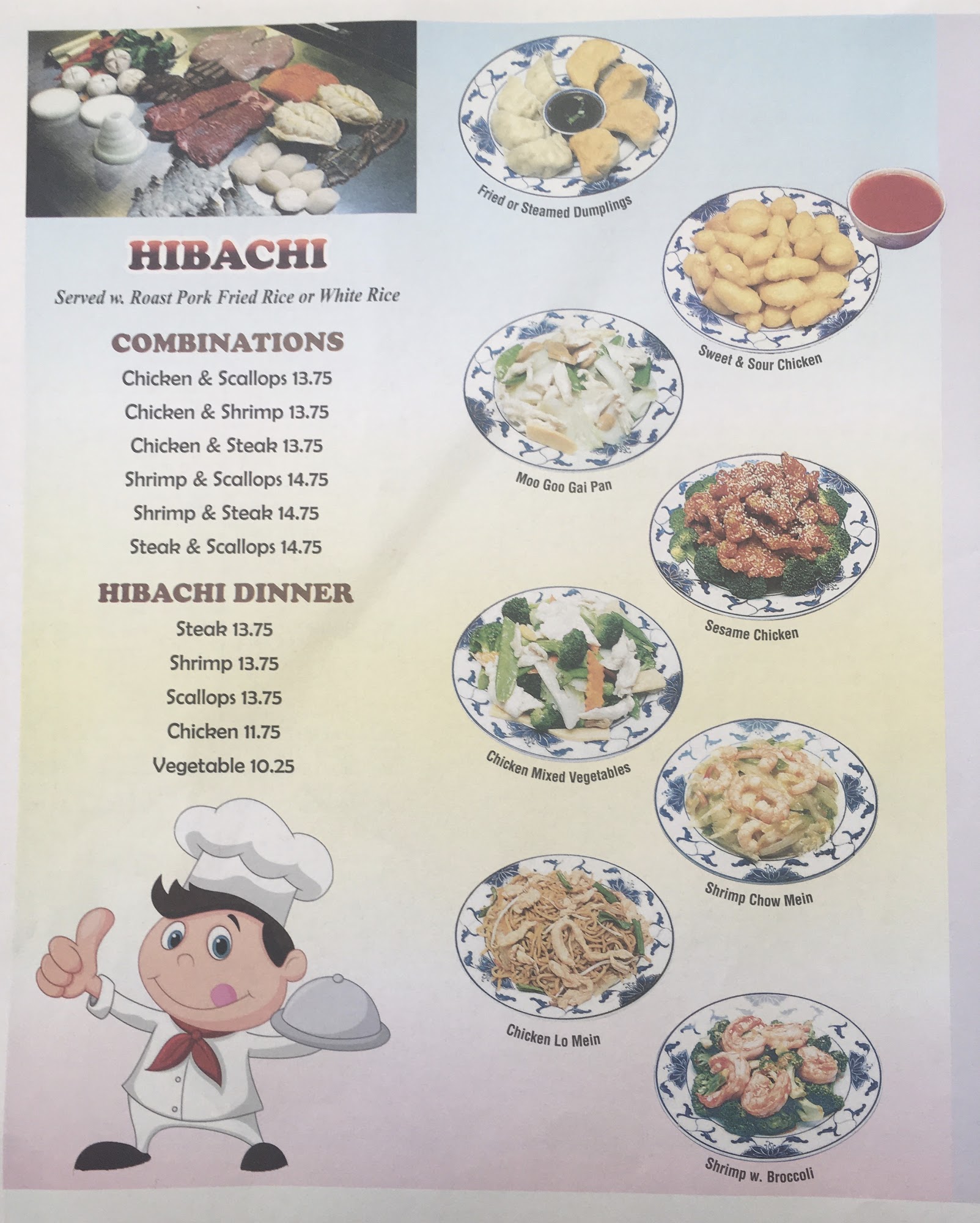 HIBACHI

Served w. Roast Pork Fried Rice or White Rice

COMBINATIONS

Chicken & Scallops 13.75

Chicken & Shrimp 13.75

Chicken & Steak 13.75

Shrimp & Scallops 14.75

Shrimp & Steak 14.75

Steak & Scallops 14.75

HIBACHI DINNER

Steak 13.75

Shrimp 13.75

Scallops 13.75

Chicken 11.75

Vegetable 10.25

Fried or Steamed Dumplings

Sweet & Sour Chicken

Moo Goo Gai Pan

Sesame Chicken

Chicken Mixed Vegetables

Shrimp Chow Mein

Chicken Lo Mein

Shrimp w. Broccoli